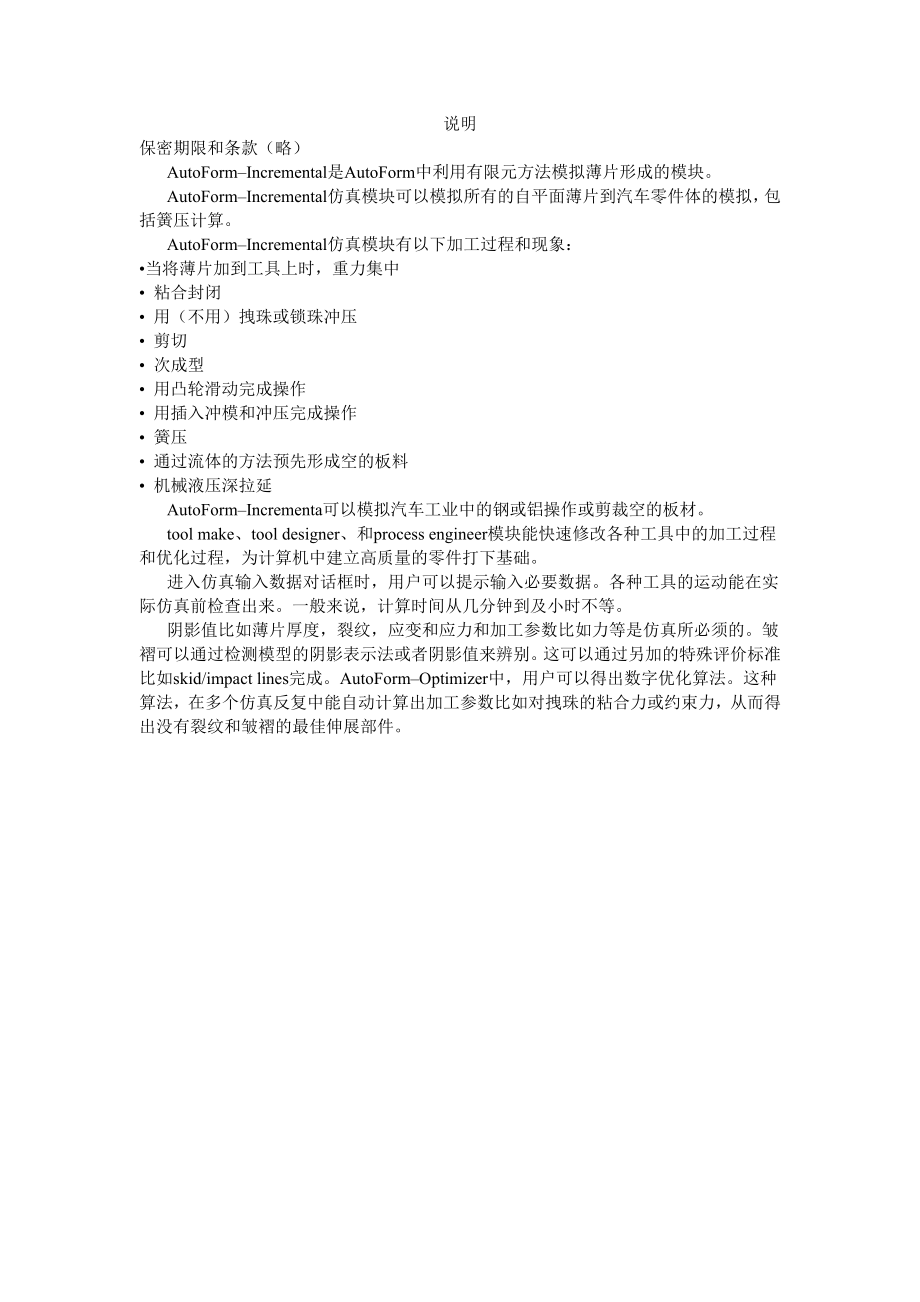 说明

保密期限和条款（略）

AutoForm–Incremental是AutoForm中利用有限元方法模拟薄片形成的模块。

AutoForm–Incremental仿真模块可以模拟所有的自平面薄片到汽车零件体的模拟，包括簧压计算。

AutoForm–Incremental仿真模块有以下加工过程和现象：

•当将薄片加到工具上时，重力集中
• 粘合封闭
• 用（不用）拽珠或锁珠冲压
• 剪切
• 次成型
• 用凸轮滑动完成操作
• 用插入冲模和冲压完成操作
• 簧压
• 通过流体的方法预先形成空的板料
• 机械液压深拉延

AutoForm–Incrementa可以模拟汽车工业中的钢或铝操作或剪裁空的板材。

tool make、tool designer、和process engineer模块能快速修改各种工具中的加工过程和优化过程，为计算机中建立高质量的零件打下基础。

进入仿真输入数据对话框时，用户可以提示输入必要数据。各种工具的运动能在实际仿真前检查出来。一般来说，计算时间从几分钟到及小时不等。

阴影值比如薄片厚度，裂纹，应变和应力和加工参数比如力等是仿真所必须的。皱褶可以通过检测模型的阴影表示法或者阴影值来辨别。这可以通过另加的特殊评价标准比如skid/impact lines完成。AutoForm–Optimizer中，用户可以得出数字优化算法。这种算法，在多个仿真反复中能自动计算出加工参数比如对拽珠的粘合力或约束力，从而得出没有裂纹和皱褶的最佳伸展部件。